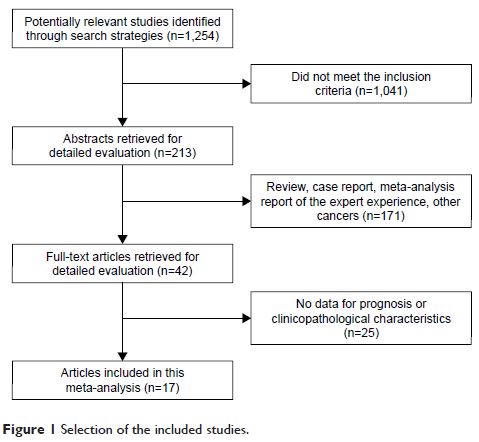 Potentially relevant studies identified through search strategies (n=1,254)

Did not meet the inclusion criteria (n=1,041)

Abstracts retrieved for detailed evaluation (n=213)

Review, case report, meta-analysis report of the expert experience, other cancers (n=171)

Full-text articles retrieved for detailed evaluation (n=42)

No data for prognosis or clinicopathological characteristics (n=25)

Articles included in this meta-analysis (n=17)

Figure 1 Selection of the included studies.